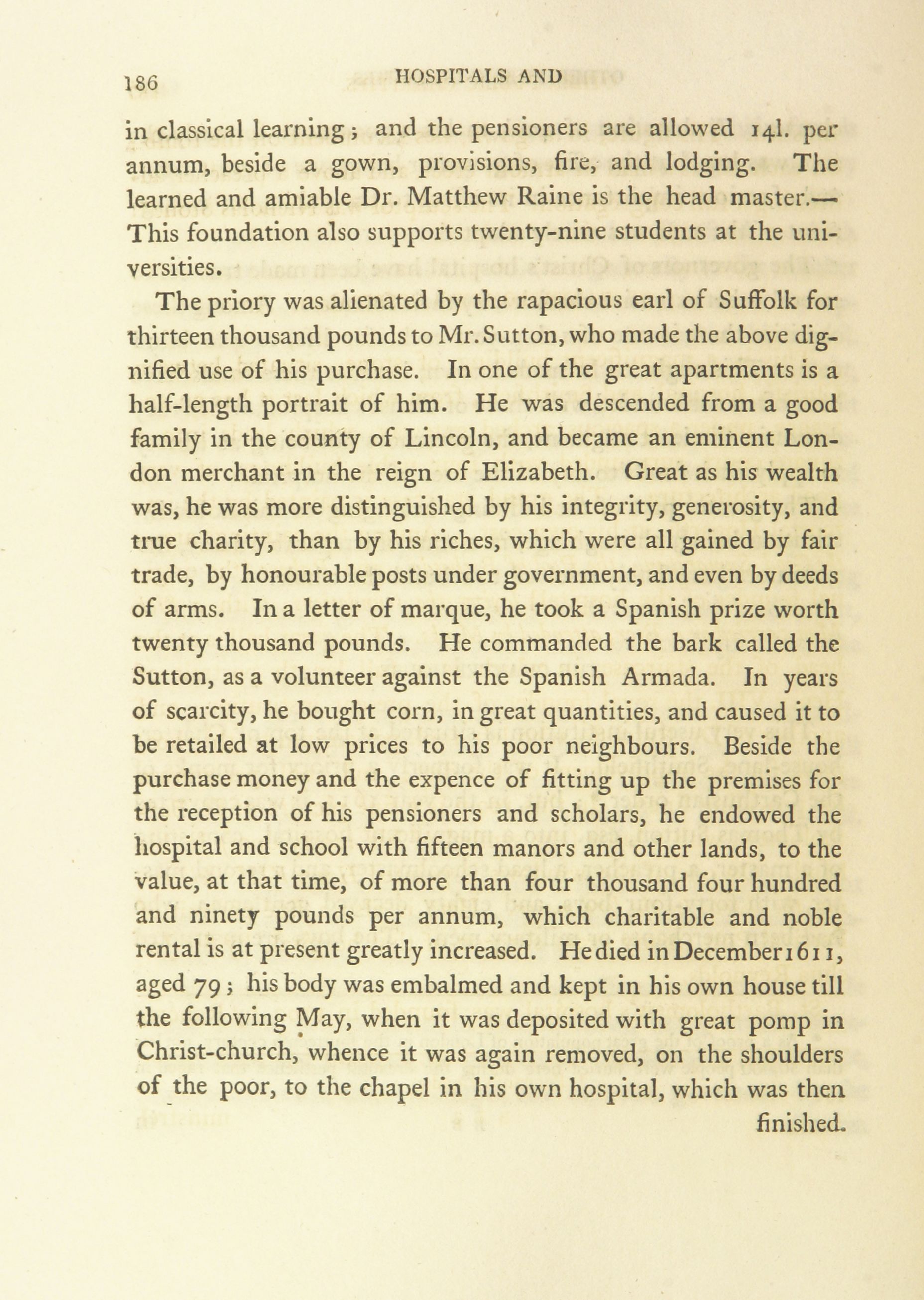 186 HOSPITALS AND

in classical learning; and the pensioners are allowed 14l. per annum, beside a gown, provisions, fire, and lodging. The learned and amiable Dr. Matthew Raine is the head master.— This foundation also supports twenty-nine students at the universities.

The priory was alienated by the rapacious earl of Suffolk for thirteen thousand pounds to Mr. Sutton, who made the above dignified use of his purchase. In one of the great apartments is a half-length portrait of him. He was descended from a good family in the county of Lincoln, and became an eminent London merchant in the reign of Elizabeth. Great as his wealth was, he was more distinguished by his integrity, generosity, and true charity, than by his riches, which were all gained by fair trade, by honourable posts under government, and even by deeds of arms. In a letter of marque, he took a Spanish prize worth twenty thousand pounds. He commanded the bark called the Sutton, as a volunteer against the Spanish Armada. In years of scarcity, he bought corn, in great quantities, and caused it to be retailed at low prices to his poor neighbours. Beside the purchase money and the expence of fitting up the premises for the reception of his pensioners and scholars, he endowed the hospital and school with fifteen manors and other lands, to the value, at that time, of more than four thousand four hundred and ninety pounds per annum, which charitable and noble rental is at present greatly increased. He died in December 1611, aged 79; his body was embalmed and kept in his own house till the following May, when it was deposited with great pomp in Christ-church, whence it was again removed, on the shoulders of the poor, to the chapel in his own hospital, which was then finished.